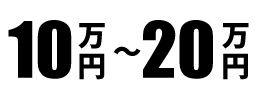 10万円～20万円